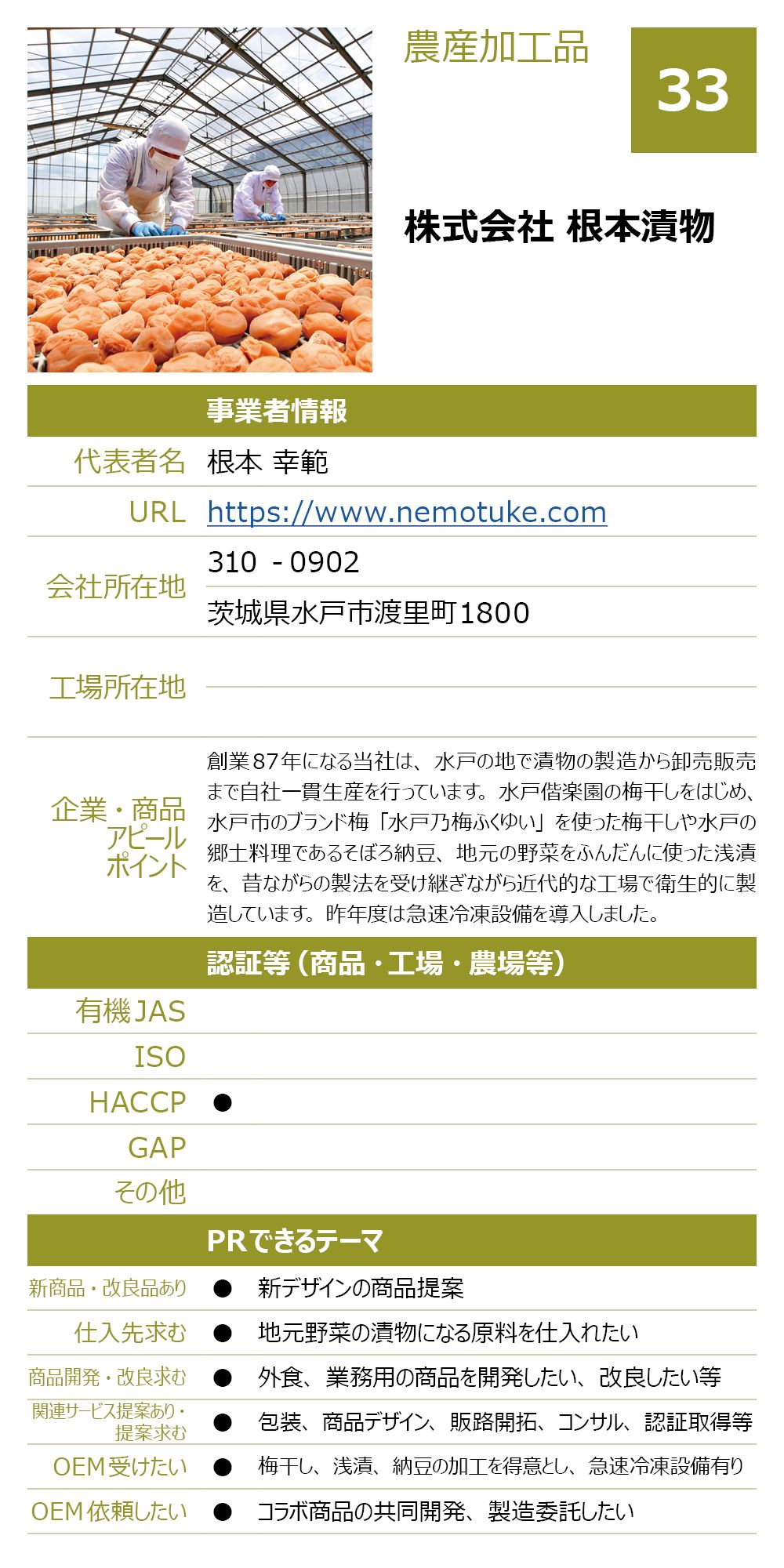 農産加工品

33

株式会社 根本漬物

事業者情報

代表者名 根本 幸範

URL https://www.nemotuke.com

会社所在地
310 - 0902
茨城県水戸市渡里町1800

工場所在地

企業・商品アピールポイント
創業87年になる当社は、水戸の地で漬物の製造から卸売販売まで自社一貫生産を行っています。水戸偕楽園の梅干しをはじめ、水戸市のブランド梅「水戸乃梅ふくゆい」を使った梅干しや水戸の郷土料理であるそぼろ納豆、地元の野菜をふんだんに使った浅漬を、昔ながらの製法を受け継ぎながら近代的な工場で衛生的に製造しています。昨年度は急速冷凍設備を導入しました。

認証等（商品・工場・農場等）

有機JAS

ISO

HACCP ●

GAP

その他

PRできるテーマ

新商品・改良品あり ● 新デザインの商品提案

仕入先求む ● 地元野菜の漬物になる原料を仕入れたい

商品開発・改良求む ● 外食、業務用の商品を開発したい、改良したい等

関連サービス提案あり・提案求む ● 包装、商品デザイン、販路開拓、コンサル、認証取得等

OEM受けたい ● 梅干し、浅漬、納豆の加工を得意とし、急速冷凍設備有り

OEM依頼したい ● コラボ商品の共同開発、製造委託したい